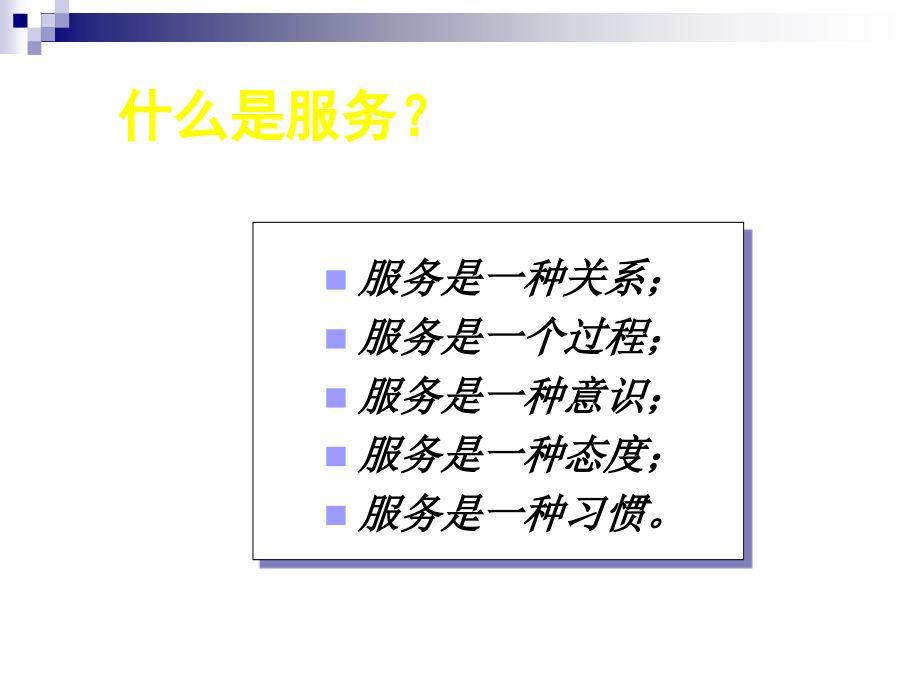 什么是服务？

服务是一种关系；
服务是一个过程；
服务是一种意识；
服务是一种态度；
服务是一种习惯。